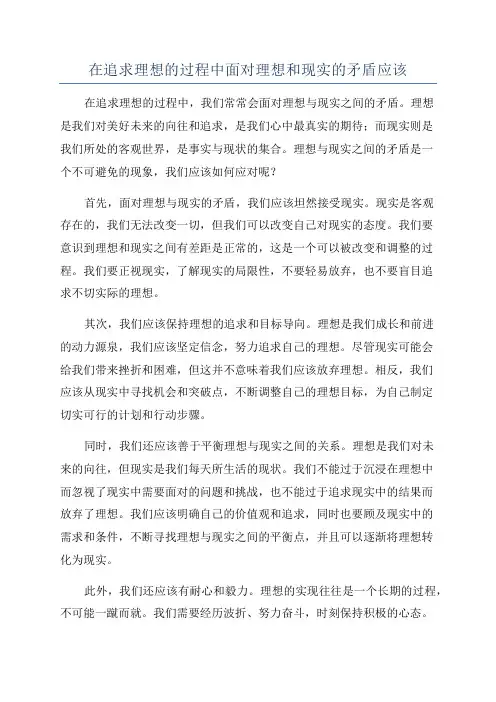 在追求理想的过程中面对理想和现实的矛盾应该

在追求理想的过程中，我们常常会面对理想与现实之间的矛盾。理想是我们对美好未来的向往和追求，是我们心中最真实的期待；而现实则是我们所处的客观世界，是事实与现状的集合。理想与现实之间的矛盾是一个不可避免的现象，我们应该如何应对呢？

首先，面对理想与现实的矛盾，我们应该坦然接受现实。现实是客观存在的，我们无法改变一切，但我们可以改变自己对现实的态度。我们要意识到理想和现实之间有差距是正常的，这是一个可以被改变和调整的过程。我们要正视现实，了解现实的局限性，不要轻易放弃，也不要盲目追求不切实际的理想。

其次，我们应该保持理想的追求和目标导向。理想是我们成长和前进的动力源泉，我们应该坚定信念，努力追求自己的理想。尽管现实可能会给我们带来挫折和困难，但这并不意味着我们应该放弃理想。相反，我们应该从现实中寻找机会和突破点，不断调整自己的理想目标，为自己制定切实可行的计划和行动步骤。

同时，我们还应该善于平衡理想与现实之间的关系。理想是我们对未来的向往，但现实是我们每天所生活的现状。我们不能过于沉浸在理想中而忽视了现实中需要面对的问题和挑战，也不能过于追求现实中的结果而放弃了理想。我们应该明确自己的价值观和追求，同时也要顾及现实中的需求和条件，不断寻找理想与现实之间的平衡点，并且可以逐渐将理想转化为现实。

此外，我们还应该有耐心和毅力。理想的实现往往是一个长期的过程，不可能一蹴而就。我们需要经历波折、努力奋斗，时刻保持积极的心态。